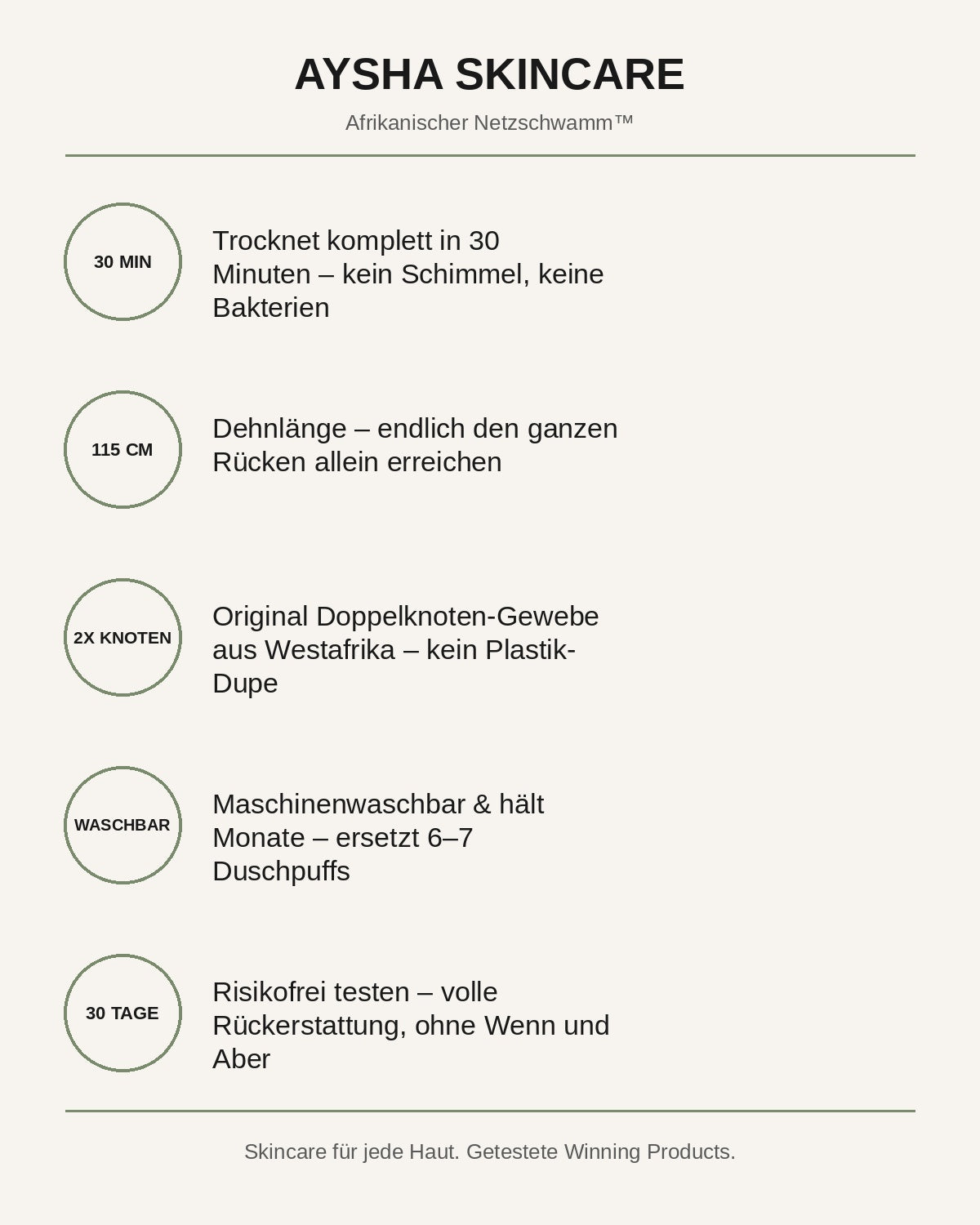 AYSHA SKINCARE

Afrikanischer Netzschwamm™

30 MIN

Trocknet komplett in 30 Minuten – kein Schimmel, keine Bakterien

115 CM

Dehnlänge – endlich den ganzen Rücken allein erreichen

2X KNOTEN

Original Doppelknoten-Gewebe aus Westafrika – kein Plastik-Dupe

WASCHBAR

Maschinenwaschbar & hält Monate – ersetzt 6–7 Duschpuffs

30 TAGE

Risikofrei testen – volle Rückerstattung, ohne Wenn und Aber

Skincare für jede Haut. Getestete Winning Products.